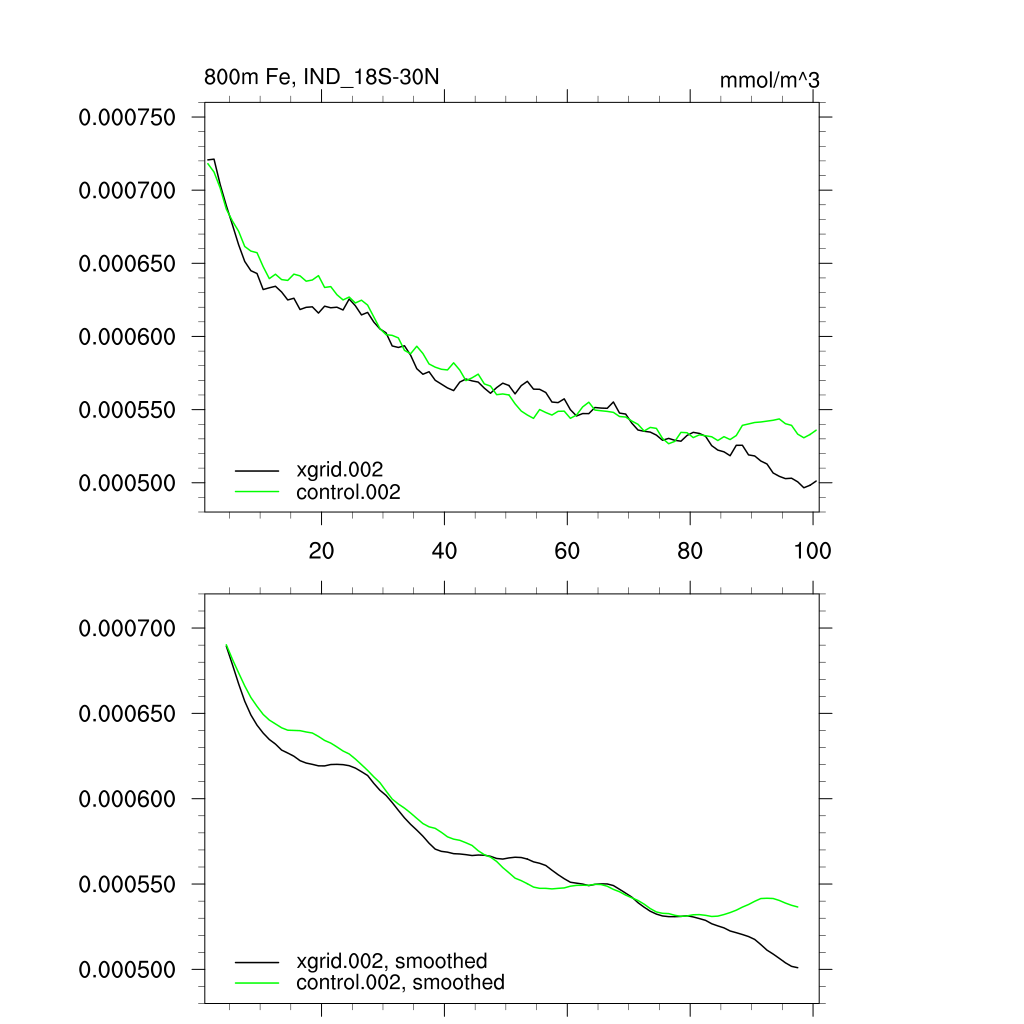 800m Fe, IND_18S-30N

mmol/m^3

0.000750
0.000700
0.000650
0.000600
0.000550
0.000500

xgrid.002
control.002

20
40
60
80
100

0.000700
0.000650
0.000600
0.000550
0.000500

xgrid.002, smoothed
control.002, smoothed